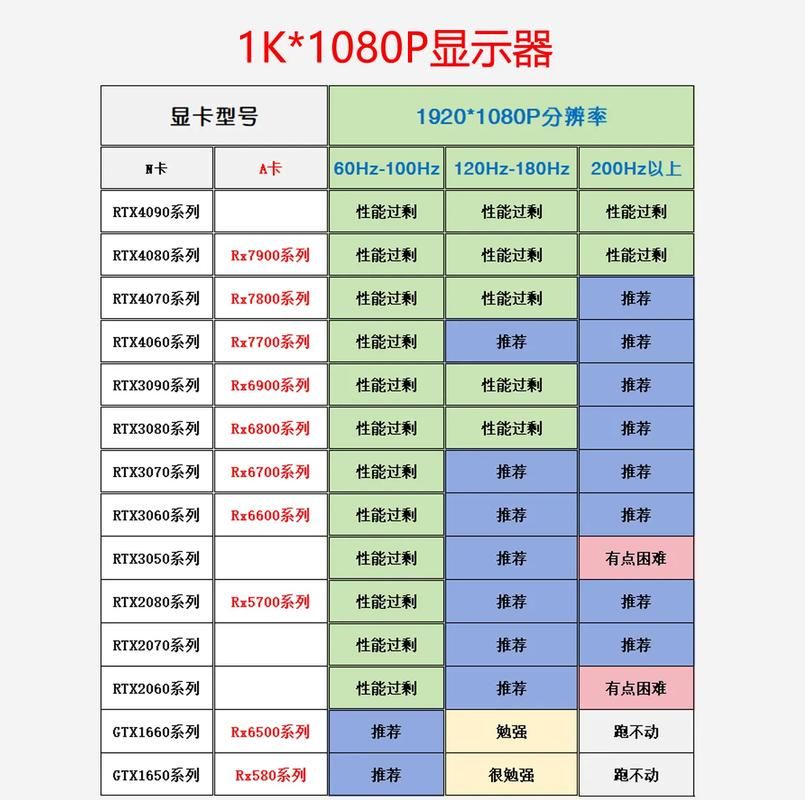 1K*1080P显示器

| 显卡型号 | | 1920*1080P分辨率 | | |
|---|---|---|---|---|
| N卡 | A卡 | 60Hz-100Hz | 120Hz-180Hz | 200Hz以上 |
| RTX4090系列 | | 性能过剩 | 性能过剩 | 性能过剩 |
| RTX4080系列 | Rx7900系列 | 性能过剩 | 性能过剩 | 性能过剩 |
| RTX4070系列 | Rx7800系列 | 性能过剩 | 性能过剩 | 推荐 |
| RTX4060系列 | Rx7700系列 | 性能过剩 | 推荐 | 推荐 |
| RTX3090系列 | Rx6900系列 | 性能过剩 | 性能过剩 | 推荐 |
| RTX3080系列 | Rx6800系列 | 性能过剩 | 性能过剩 | 推荐 |
| RTX3070系列 | Rx6700系列 | 性能过剩 | 推荐 | 推荐 |
| RTX3060系列 | Rx6600系列 | 性能过剩 | 推荐 | 推荐 |
| RTX3050系列 | | 性能过剩 | 推荐 | 有点困难 |
| RTX2080系列 | Rx5700系列 | 性能过剩 | 推荐 | 推荐 |
| RTX2070系列 | | 性能过剩 | 推荐 | 推荐 |
| RTX2060系列 | | 性能过剩 | 推荐 | 有点困难 |
| GTX1660系列 | Rx6500系列 | 推荐 | 勉强 | 跑不动 |
| GTX1650系列 | Rx580系列 | 推荐 | 很勉强 | 跑不动 |